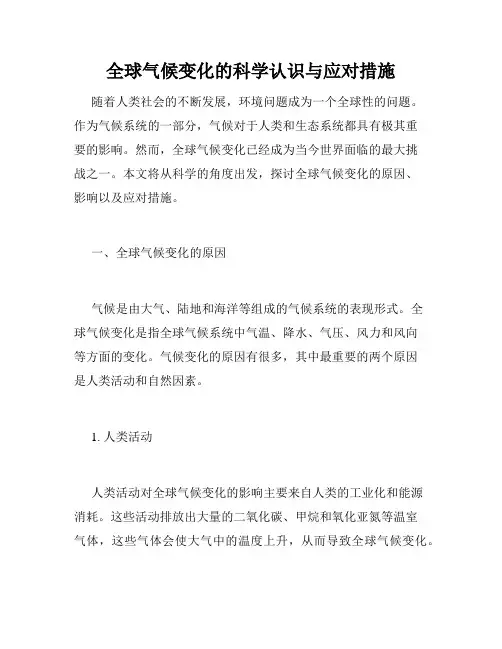 全球气候变化的科学认识与应对措施

随着人类社会的不断发展，环境问题成为一个全球性的问题。作为气候系统的一部分，气候对于人类和生态系统都具有极其重要的影响。然而，全球气候变化已经成为当今世界面临的最大挑战之一。本文将从科学的角度出发，探讨全球气候变化的原因、影响以及应对措施。

一、全球气候变化的原因

气候是由大气、陆地和海洋等组成的气候系统的表现形式。全球气候变化是指全球气候系统中气温、降水、气压、风力和风向等方面的变化。气候变化的原因有很多，其中最重要的两个原因是人类活动和自然因素。

1. 人类活动

人类活动对全球气候变化的影响主要来自人类的工业化和能源消耗。这些活动排放出大量的二氧化碳、甲烷和氧化亚氮等温室气体，这些气体会使大气中的温度上升，从而导致全球气候变化。